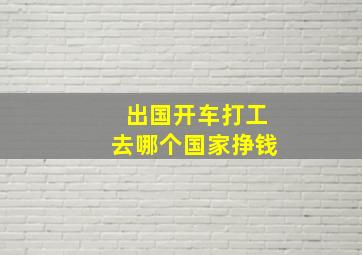 出国开车打工
去哪个国家挣钱